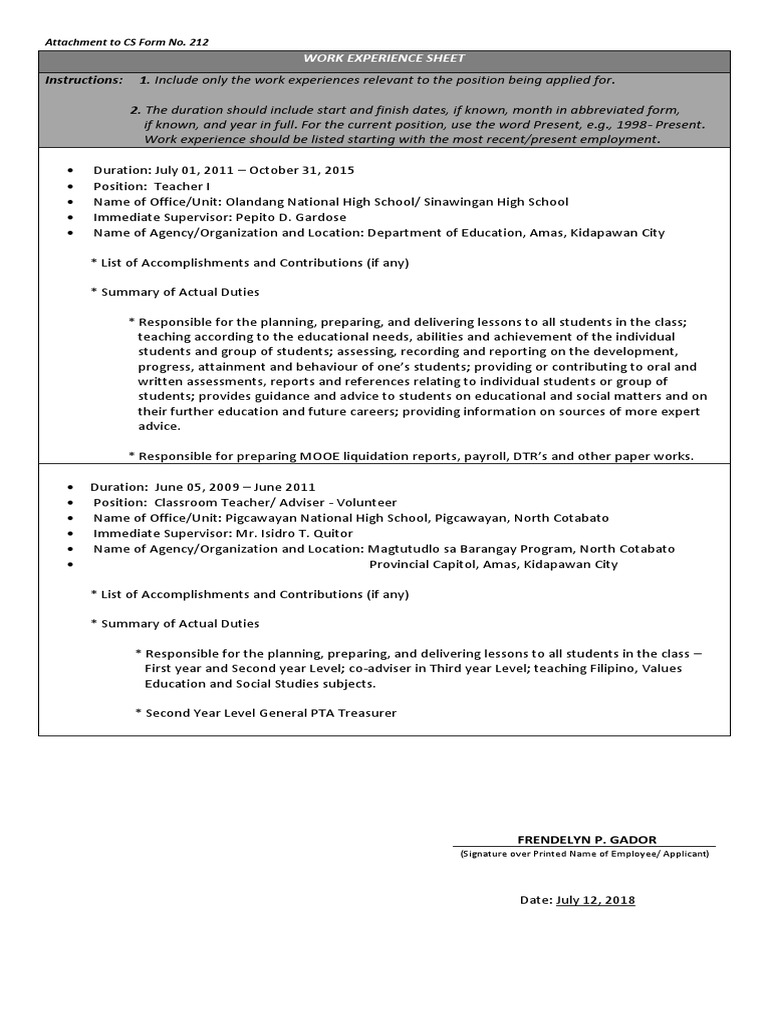 Attachment to CS Form No. 212

WORK EXPERIENCE SHEET

Instructions: 1. Include only the work experiences relevant to the position being applied for.

2. The duration should include start and finish dates, if known, month in abbreviated form, if known, and year in full. For the current position, use the word Present, e.g., 1998- Present. Work experience should be listed starting with the most recent/present employment.

• Duration: July 01, 2011 – October 31, 2015
• Position: Teacher I
• Name of Office/Unit: Olandang National High School/ Sinawingan High School
• Immediate Supervisor: Pepito D. Gardose
• Name of Agency/Organization and Location: Department of Education, Amas, Kidapawan City

* List of Accomplishments and Contributions (if any)

* Summary of Actual Duties

* Responsible for the planning, preparing, and delivering lessons to all students in the class; teaching according to the educational needs, abilities and achievement of the individual students and group of students; assessing, recording and reporting on the development, progress, attainment and behaviour of one's students; providing or contributing to oral and written assessments, reports and references relating to individual students or group of students; provides guidance and advice to students on educational and social matters and on their further education and future careers; providing information on sources of more expert advice.

* Responsible for preparing MOOE liquidation reports, payroll, DTR's and other paper works.

• Duration: June 05, 2009 – June 2011
• Position: Classroom Teacher/ Adviser - Volunteer
• Name of Office/Unit: Pigcawayan National High School, Pigcawayan, North Cotabato
• Immediate Supervisor: Mr. Isidro T. Quitor
• Name of Agency/Organization and Location: Magtutudlo sa Barangay Program, North Cotabato
• Provincial Capitol, Amas, Kidapawan City

* List of Accomplishments and Contributions (if any)

* Summary of Actual Duties

* Responsible for the planning, preparing, and delivering lessons to all students in the class – First year and Second year Level; co-adviser in Third year Level; teaching Filipino, Values Education and Social Studies subjects.

* Second Year Level General PTA Treasurer

FRENDELYN P. GADOR
(Signature over Printed Name of Employee/ Applicant)

Date: July 12, 2018